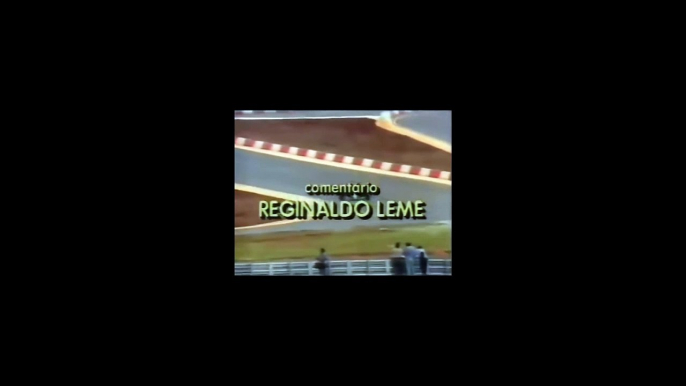 comentário
REGINALDO LEME